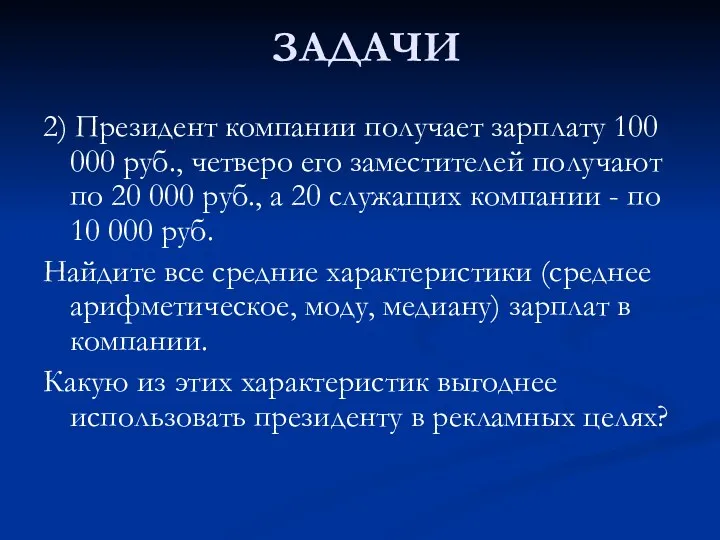 ЗАДАЧИ

2) Президент компании получает зарплату 100 000 руб., четверо его заместителей получают по 20 000 руб., а 20 служащих компании - по 10 000 руб.

Найдите все средние характеристики (среднее арифметическое, моду, медиану) зарплат в компании.

Какую из этих характеристик выгоднее использовать президенту в рекламных целях?